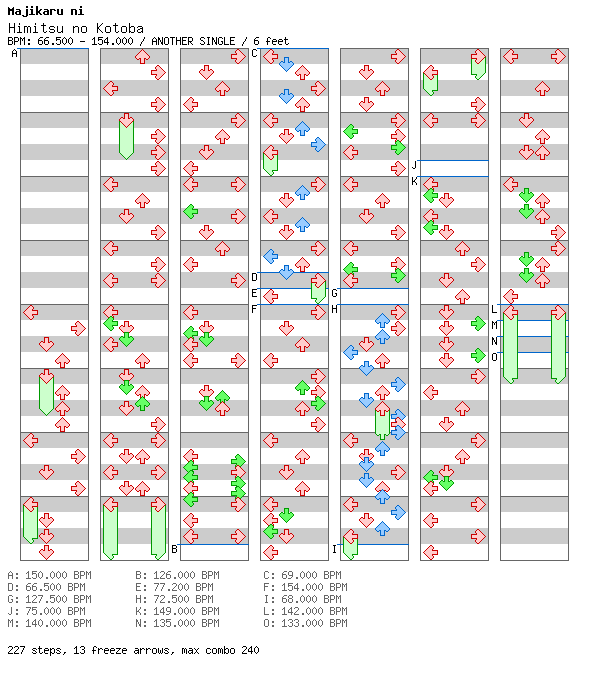 Majikaru ni
Himitsu no Kotoba
BPM: 66.500 - 154.000 / ANOTHER SINGLE / 6 feet

A
B
C
D
E
F
G
H
I
J
K
L
M
N
O

A: 150.000 BPM
B: 126.000 BPM
C: 69.000 BPM
D: 66.500 BPM
E: 77.200 BPM
F: 154.000 BPM
G: 127.500 BPM
H: 72.500 BPM
I: 68.000 BPM
J: 75.000 BPM
K: 149.000 BPM
L: 142.000 BPM
M: 140.000 BPM
N: 135.000 BPM
O: 133.000 BPM

227 steps, 13 freeze arrows, max combo 240